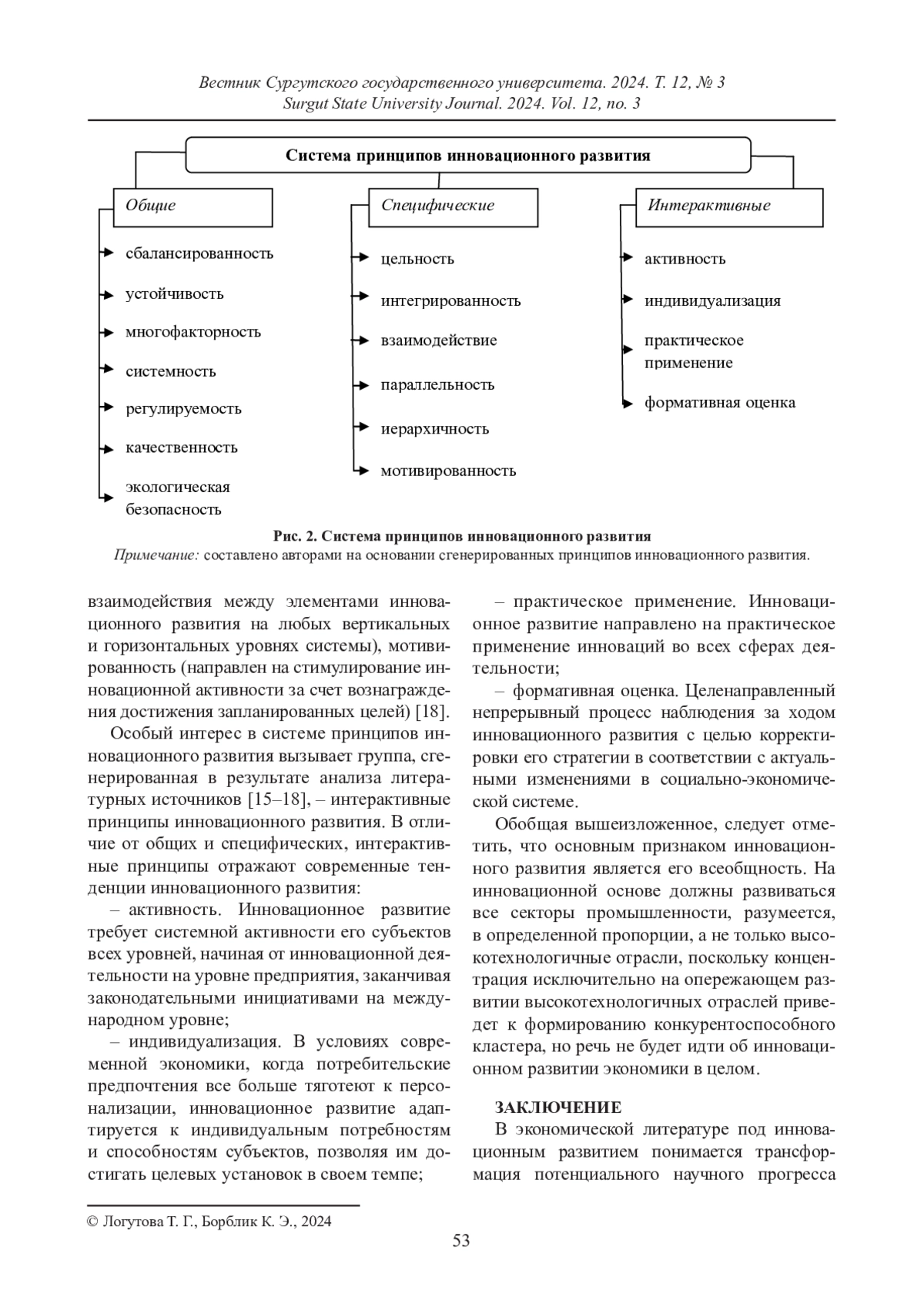 Вестник Сургутского государственного университета. 2024. Т. 12, № 3
Surgut State University Journal. 2024. Vol. 12, no. 3

Система принципов инновационного развития

Общие
сбалансированность
устойчивость
многофакторность
системность
регулируемость
качественность
экологическая безопасность

Специфические
цельность
интегрированность
взаимодействие
параллельность
иерархичность
мотивированность

Интерактивные
активность
индивидуализация
практическое применение
формативная оценка

Рис. 2. Система принципов инновационного развития
Примечание: составлено авторами на основании сгенерированных принципов инновационного развития.

взаимодействия между элементами инновационного развития на любых вертикальных и горизонтальных уровнях системы), мотивированность (направлен на стимулирование инновационной активности за счет вознаграждения достижения запланированных целей) [18].

Особый интерес в системе принципов инновационного развития вызывает группа, сгенерированная в результате анализа литературных источников [15–18], – интерактивные принципы инновационного развития. В отличие от общих и специфических, интерактивные принципы отражают современные тенденции инновационного развития:

– активность. Инновационное развитие требует системной активности его субъектов всех уровней, начиная от инновационной деятельности на уровне предприятия, заканчивая законодательными инициативами на международном уровне;

– индивидуализация. В условиях современной экономики, когда потребительские предпочтения все больше тяготеют к персонализации, инновационное развитие адаптируется к индивидуальным потребностям и способностям субъектов, позволяя им достигать целевых установок в своем темпе;

– практическое применение. Инновационное развитие направлено на практическое применение инноваций во всех сферах деятельности;

– формативная оценка. Целенаправленный непрерывный процесс наблюдения за ходом инновационного развития с целью корректировки его стратегии в соответствии с актуальными изменениями в социально-экономической системе.

Обобщая вышеизложенное, следует отметить, что основным признаком инновационного развития является его всеобщность. На инновационной основе должны развиваться все секторы промышленности, разумеется, в определенной пропорции, а не только высокотехнологичные отрасли, поскольку концентрация исключительно на опережающем развитии высокотехнологичных отраслей приведет к формированию конкурентоспособного кластера, но речь не будет идти об инновационном развитии экономики в целом.

ЗАКЛЮЧЕНИЕ
В экономической литературе под инновационным развитием понимается трансформация потенциального научного прогресса

© Логутова Т. Г., Борблик К. Э., 2024

53